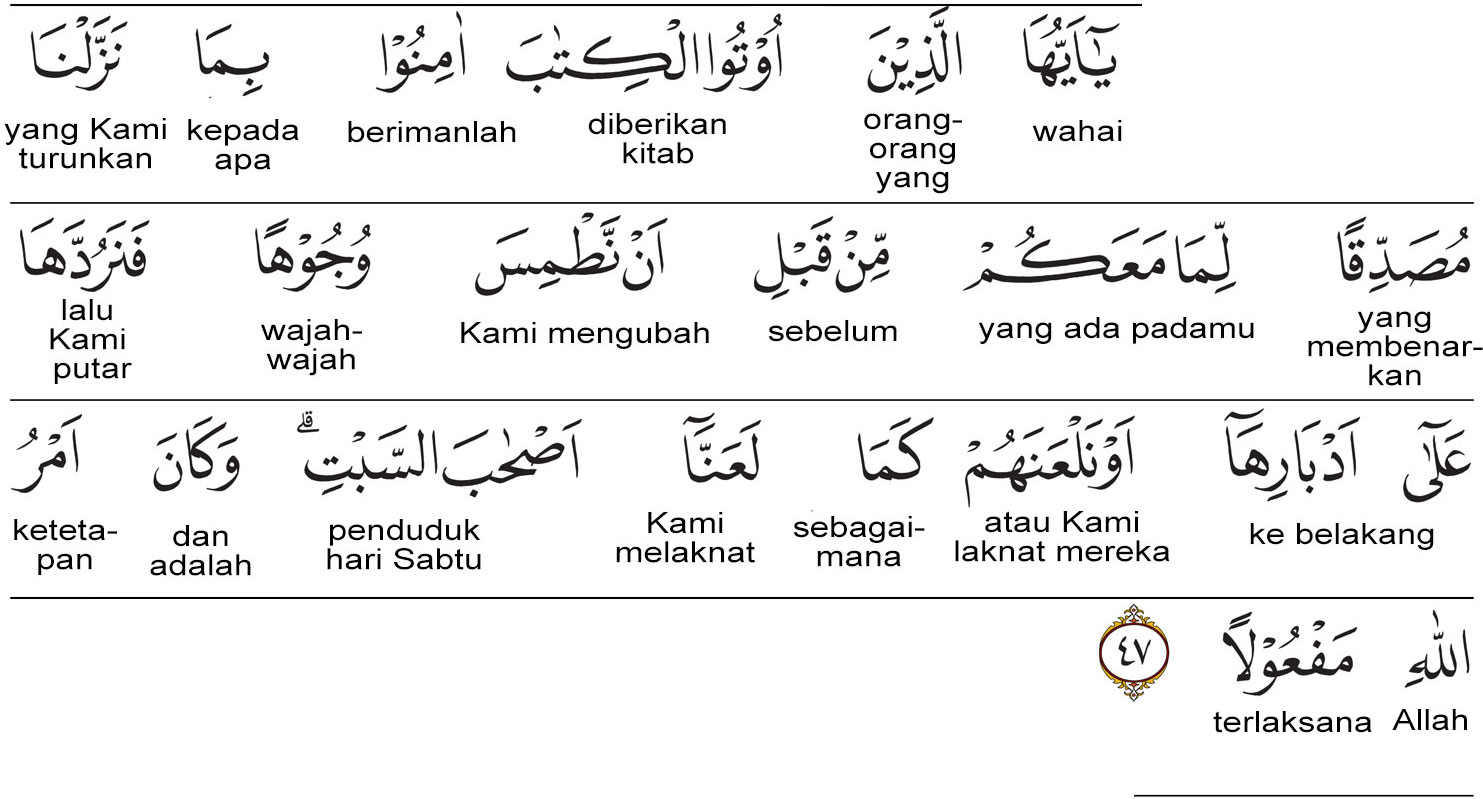 يٰٓاَيُّهَا wahai
الَّذِيْنَ orang-orang yang
اُوْتُوا الْكِتٰبَ diberikan kitab
اٰمِنُوْا berimanlah
بِمَا kepada apa
نَزَّلْنَا yang Kami turunkan

مُصَدِّقًا yang membenarkan
لِّمَا مَعَكُمْ yang ada padamu
مِّنْ قَبْلِ sebelum
اَنْ نَّطْمِسَ Kami mengubah
وُجُوْهًا wajah-wajah
فَنَرُدَّهَا lalu Kami putar

عَلٰٓى اَدْبَارِهَآ ke belakang
اَوْ نَلْعَنَهُمْ atau Kami laknat mereka
كَمَا sebagaimana
لَعَنَّآ Kami melaknat
اَصْحٰبَ السَّبْتِ ۗ penduduk hari Sabtu
وَكَانَ dan adalah
اَمْرُ ketetapan

اللّٰهِ Allah
مَفْعُوْلًا terlaksana
٤٧